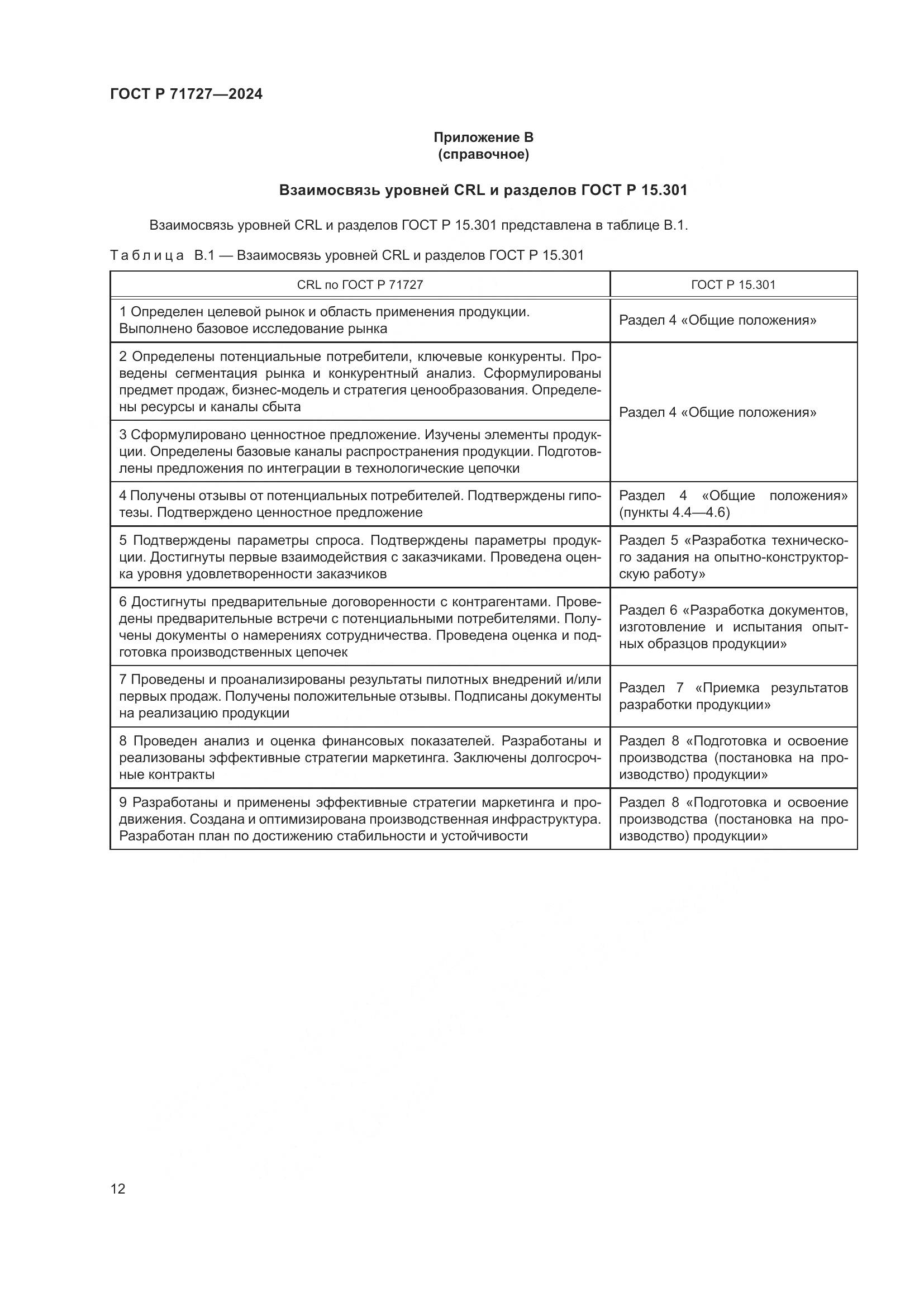 ГОСТ Р 71727—2024

Приложение В
(справочное)

Взаимосвязь уровней CRL и разделов ГОСТ Р 15.301

Взаимосвязь уровней CRL и разделов ГОСТ Р 15.301 представлена в таблице В.1.

Таблица В.1 — Взаимосвязь уровней CRL и разделов ГОСТ Р 15.301

| CRL по ГОСТ Р 71727 | ГОСТ Р 15.301 |
|---|---|
| 1 Определен целевой рынок и область применения продукции. Выполнено базовое исследование рынка | Раздел 4 «Общие положения» |
| 2 Определены потенциальные потребители, ключевые конкуренты. Проведены сегментация рынка и конкурентный анализ. Сформулированы предмет продаж, бизнес-модель и стратегия ценообразования. Определены ресурсы и каналы сбыта | Раздел 4 «Общие положения» |
| 3 Сформулировано ценностное предложение. Изучены элементы продукции. Определены базовые каналы распространения продукции. Подготовлены предложения по интеграции в технологические цепочки | |
| 4 Получены отзывы от потенциальных потребителей. Подтверждены гипотезы. Подтверждено ценностное предложение | Раздел 4 «Общие положения» (пункты 4.4—4.6) |
| 5 Подтверждены параметры спроса. Подтверждены параметры продукции. Достигнуты первые взаимодействия с заказчиками. Проведена оценка уровня удовлетворенности заказчиков | Раздел 5 «Разработка технического задания на опытно-конструкторскую работу» |
| 6 Достигнуты предварительные договоренности с контрагентами. Проведены предварительные встречи с потенциальными потребителями. Получены документы о намерениях сотрудничества. Проведена оценка и подготовка производственных цепочек | Раздел 6 «Разработка документов, изготовление и испытания опытных образцов продукции» |
| 7 Проведены и проанализированы результаты пилотных внедрений и/или первых продаж. Получены положительные отзывы. Подписаны документы на реализацию продукции | Раздел 7 «Приемка результатов разработки продукции» |
| 8 Проведен анализ и оценка финансовых показателей. Разработаны и реализованы эффективные стратегии маркетинга. Заключены долгосрочные контракты | Раздел 8 «Подготовка и освоение производства (постановка на производство) продукции» |
| 9 Разработаны и применены эффективные стратегии маркетинга и продвижения. Создана и оптимизирована производственная инфраструктура. Разработан план по достижению стабильности и устойчивости | Раздел 8 «Подготовка и освоение производства (постановка на производство) продукции» |

12